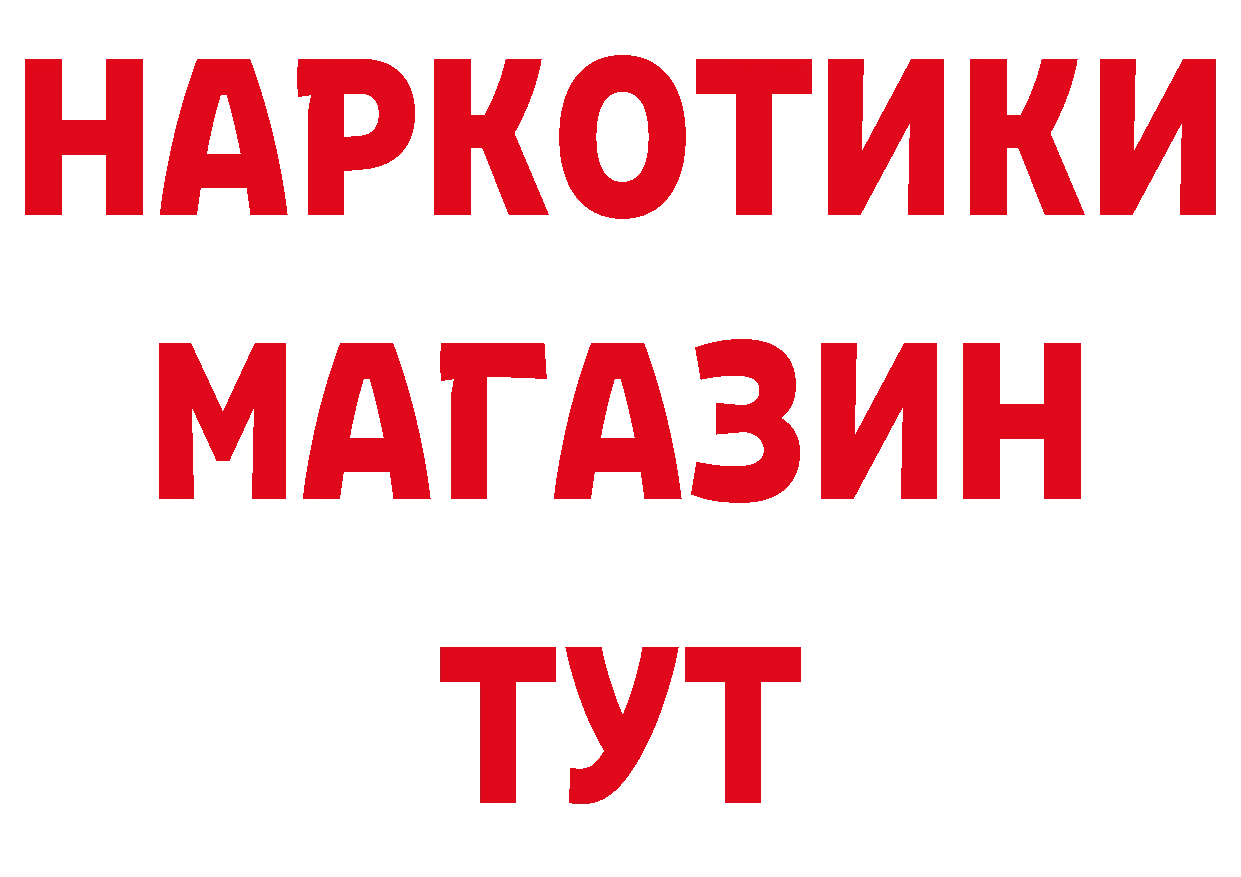 НАРКОТИКИ
МАГАЗИН
ТУТ